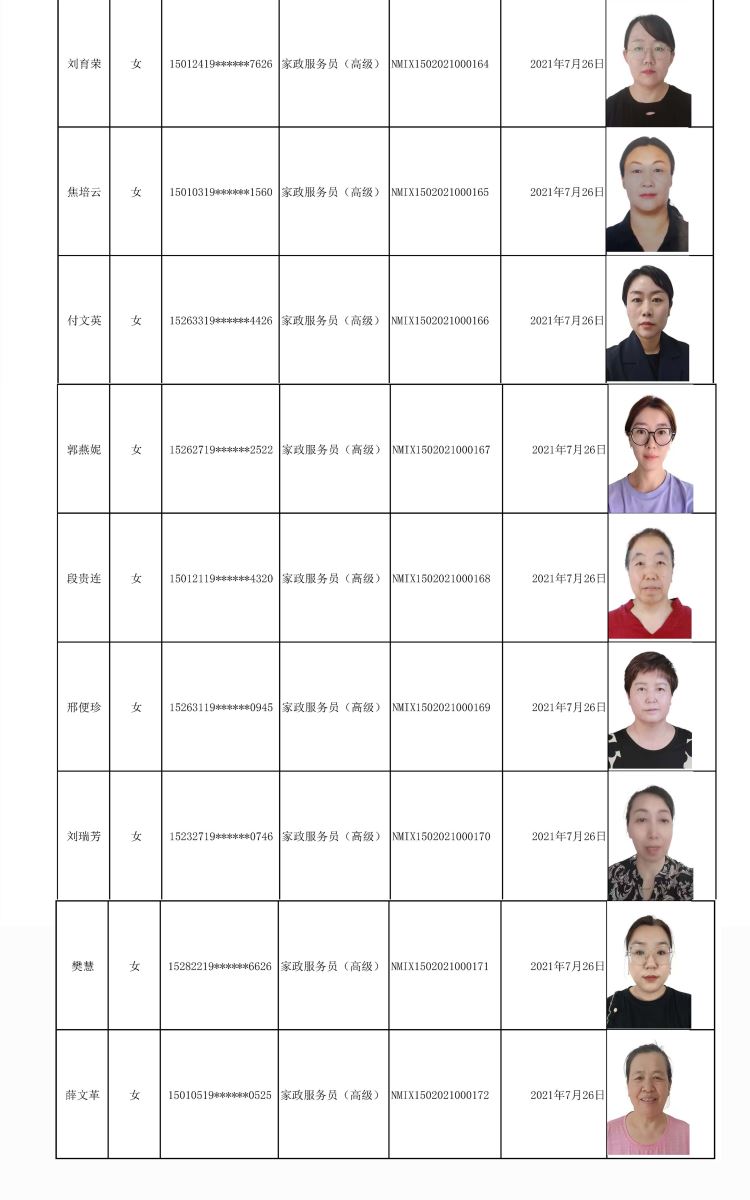 | 刘育荣 | 女 | 15012419******7626 | 家政服务员（高级） | NMIX1502021000164 | 2021年7月26日 | |
|---|---|---|---|---|---|---|
| 焦培云 | 女 | 15010319******1560 | 家政服务员（高级） | NMIX1502021000165 | 2021年7月26日 | |
| 付文英 | 女 | 15263319******4426 | 家政服务员（高级） | NMIX1502021000166 | 2021年7月26日 | |
| 郭燕妮 | 女 | 15262719******2522 | 家政服务员（高级） | NMIX1502021000167 | 2021年7月26日 | |
| 段贵连 | 女 | 15012119******4320 | 家政服务员（高级） | NMIX1502021000168 | 2021年7月26日 | |
| 邢便珍 | 女 | 15263119******0945 | 家政服务员（高级） | NMIX1502021000169 | 2021年7月26日 | |
| 刘瑞芳 | 女 | 15232719******0746 | 家政服务员（高级） | NMIX1502021000170 | 2021年7月26日 | |
| 樊慧 | 女 | 15282219******6626 | 家政服务员（高级） | NMIX1502021000171 | 2021年7月26日 | |
| 薛文革 | 女 | 15010519******0525 | 家政服务员（高级） | NMIX1502021000172 | 2021年7月26日 | |